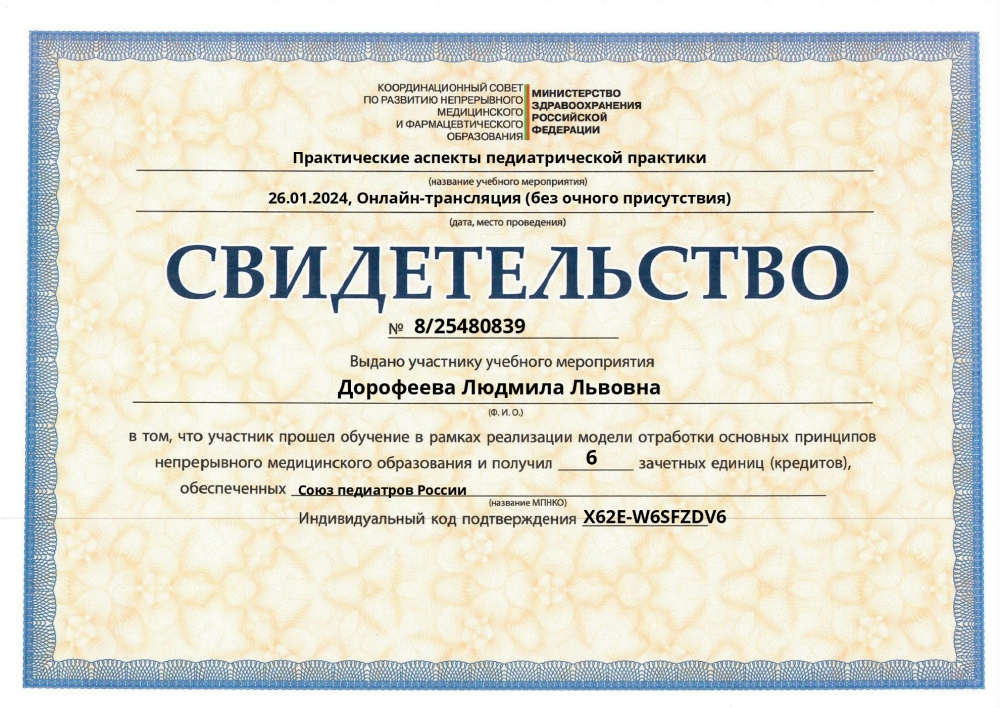 КООРДИНАЦИОННЫЙ СОВЕТ ПО РАЗВИТИЮ НЕПРЕРЫВНОГО МЕДИЦИНСКОГО И ФАРМАЦЕВТИЧЕСКОГО ОБРАЗОВАНИЯ

МИНИСТЕРСТВО ЗДРАВООХРАНЕНИЯ РОССИЙСКОЙ ФЕДЕРАЦИИ

Практические аспекты педиатрической практики

(название учебного мероприятия)

26.01.2024, Онлайн-трансляция (без очного присутствия)

(дата, место проведения)

СВИДЕТЕЛЬСТВО

№ 8/25480839

Выдано участнику учебного мероприятия

Дорофеева Людмила Львовна

(Ф. И. О.)

в том, что участник прошел обучение в рамках реализации модели отработки основных принципов непрерывного медицинского образования и получил 6 зачетных единиц (кредитов), обеспеченных Союз педиатров России

(название МПНКО)

Индивидуальный код подтверждения X62E-W6SFZDV6